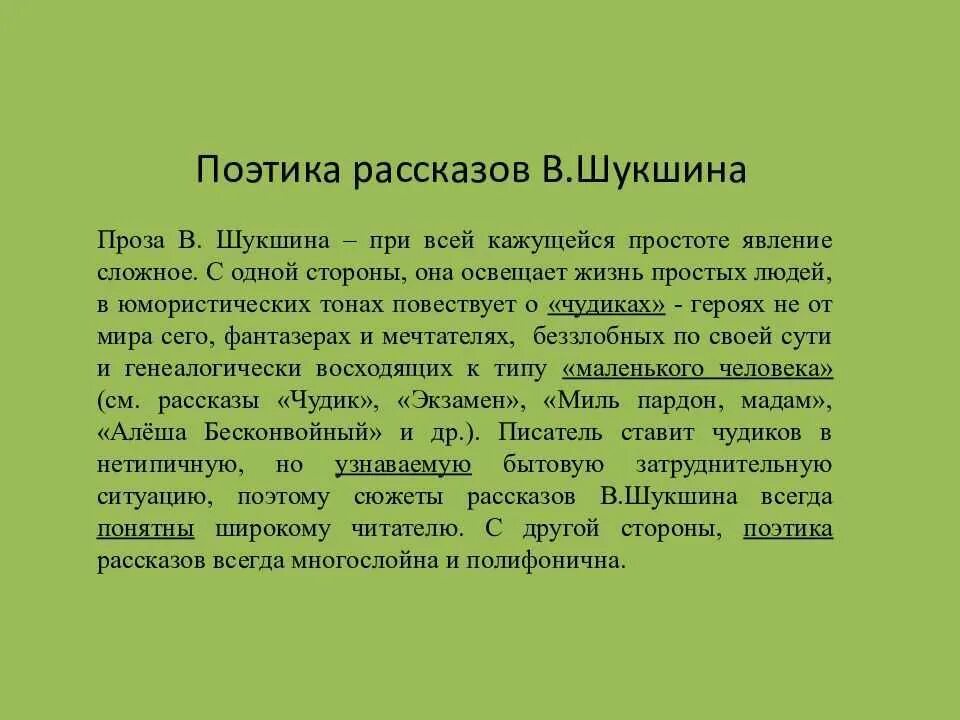 Поэтика рассказов В.Шукшина

Проза В. Шукшина – при всей кажущейся простоте явление сложное. С одной стороны, она освещает жизнь простых людей, в юмористических тонах повествует о «чудиках» - героях не от мира сего, фантазерах и мечтателях, беззлобных по своей сути и генеалогически восходящих к типу «маленького человека» (см. рассказы «Чудик», «Экзамен», «Миль пардон, мадам», «Алёша Бесконвойный» и др.). Писатель ставит чудиков в нетипичную, но узнаваемую бытовую затруднительную ситуацию, поэтому сюжеты рассказов В.Шукшина всегда понятны широкому читателю. С другой стороны, поэтика рассказов всегда многослойна и полифонична.